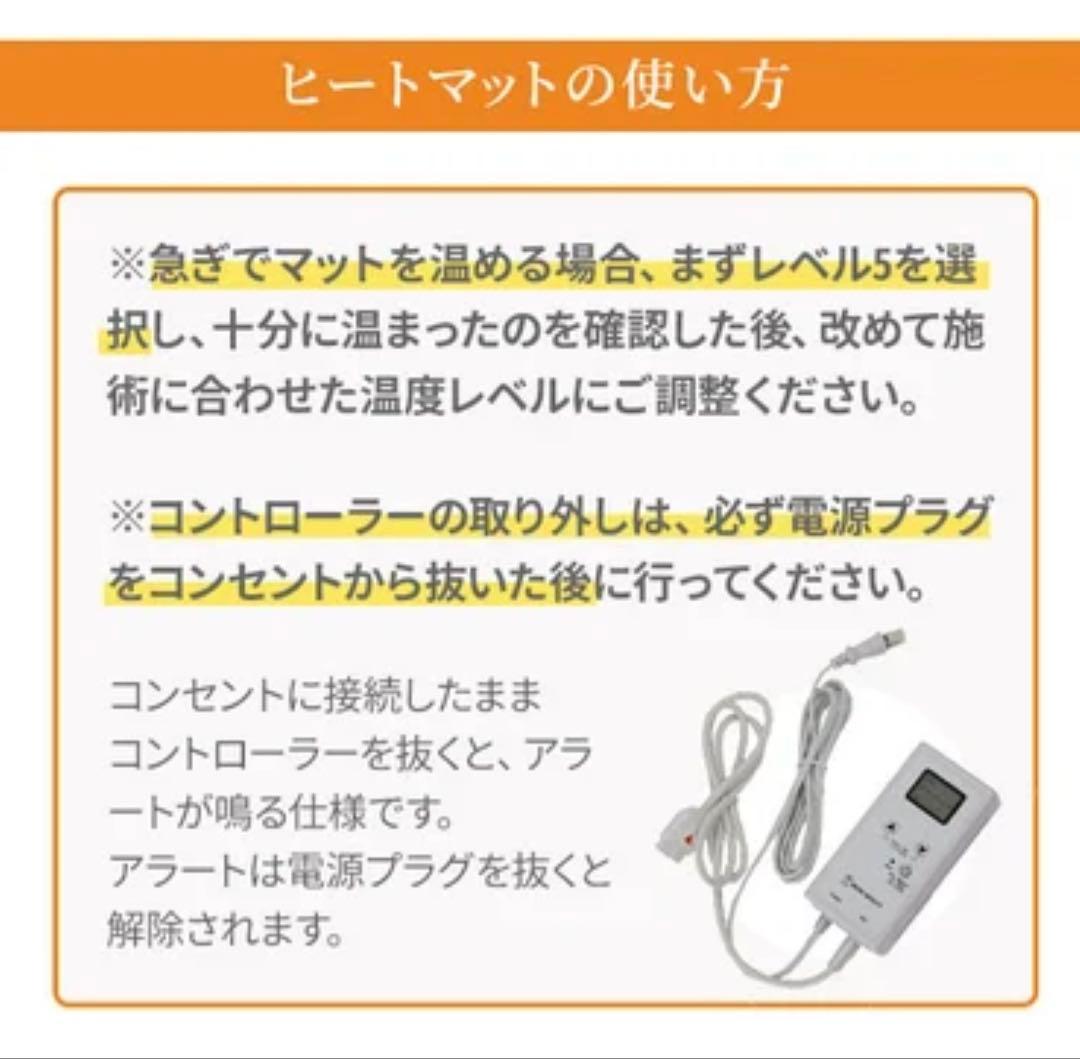 ヒートマットの使い方

※急ぎでマットを温める場合、まずレベル5を選択し、十分に温まったのを確認した後、改めて施術に合わせた温度レベルにご調整ください。

※コントローラーの取り外しは、必ず電源プラグをコンセントから抜いた後に行ってください。

コンセントに接続したままコントローラーを抜くと、アラートが鳴る仕様です。
アラートは電源プラグを抜くと解除されます。